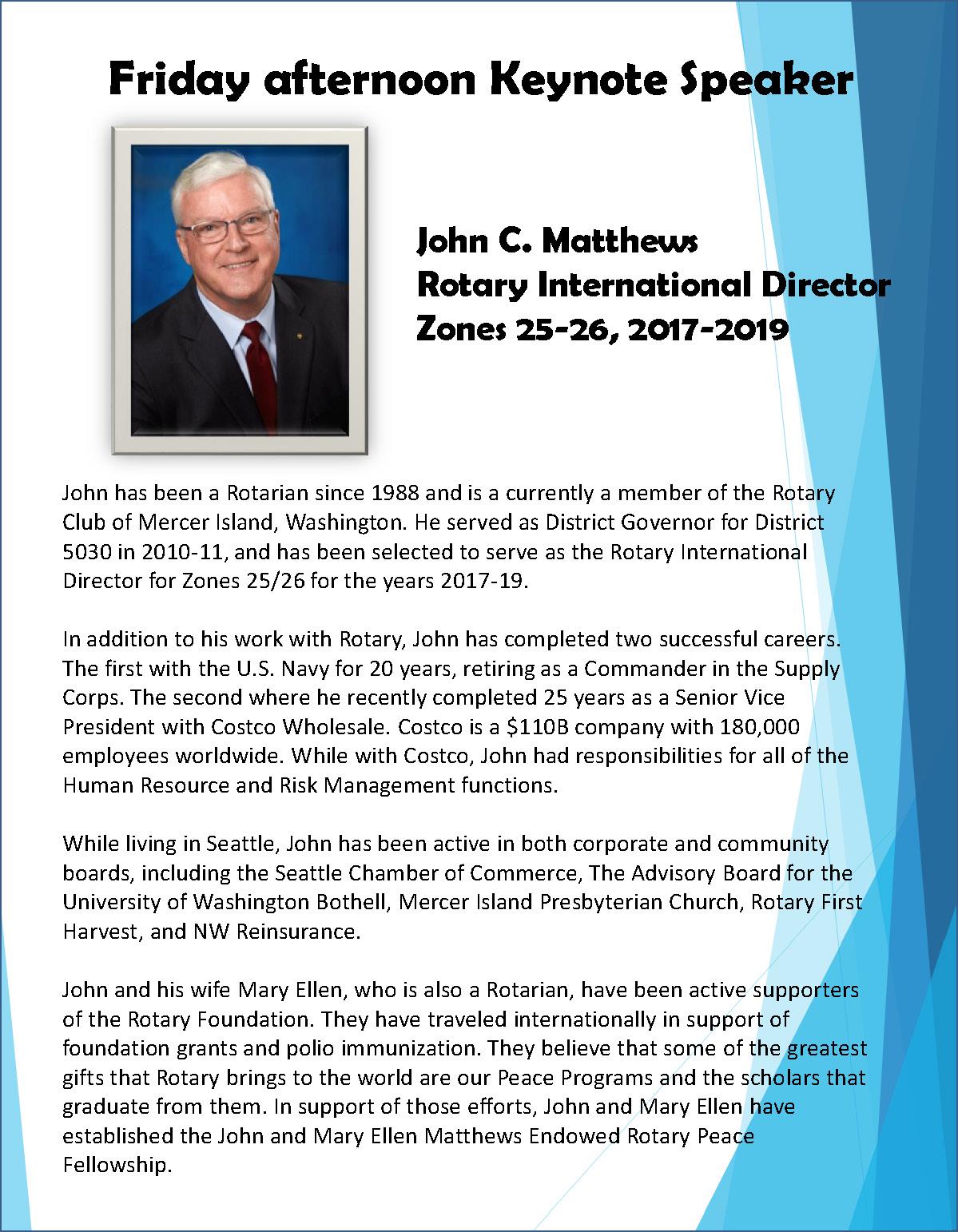 Friday afternoon Keynote Speaker

John C. Matthews
Rotary International Director
Zones 25-26, 2017-2019

John has been a Rotarian since 1988 and is a currently a member of the Rotary Club of Mercer Island, Washington. He served as District Governor for District 5030 in 2010-11, and has been selected to serve as the Rotary International Director for Zones 25/26 for the years 2017-19.

In addition to his work with Rotary, John has completed two successful careers. The first with the U.S. Navy for 20 years, retiring as a Commander in the Supply Corps. The second where he recently completed 25 years as a Senior Vice President with Costco Wholesale. Costco is a \$110B company with 180,000 employees worldwide. While with Costco, John had responsibilities for all of the Human Resource and Risk Management functions.

While living in Seattle, John has been active in both corporate and community boards, including the Seattle Chamber of Commerce, The Advisory Board for the University of Washington Bothell, Mercer Island Presbyterian Church, Rotary First Harvest, and NW Reinsurance.

John and his wife Mary Ellen, who is also a Rotarian, have been active supporters of the Rotary Foundation. They have traveled internationally in support of foundation grants and polio immunization. They believe that some of the greatest gifts that Rotary brings to the world are our Peace Programs and the scholars that graduate from them. In support of those efforts, John and Mary Ellen have established the John and Mary Ellen Matthews Endowed Rotary Peace Fellowship.